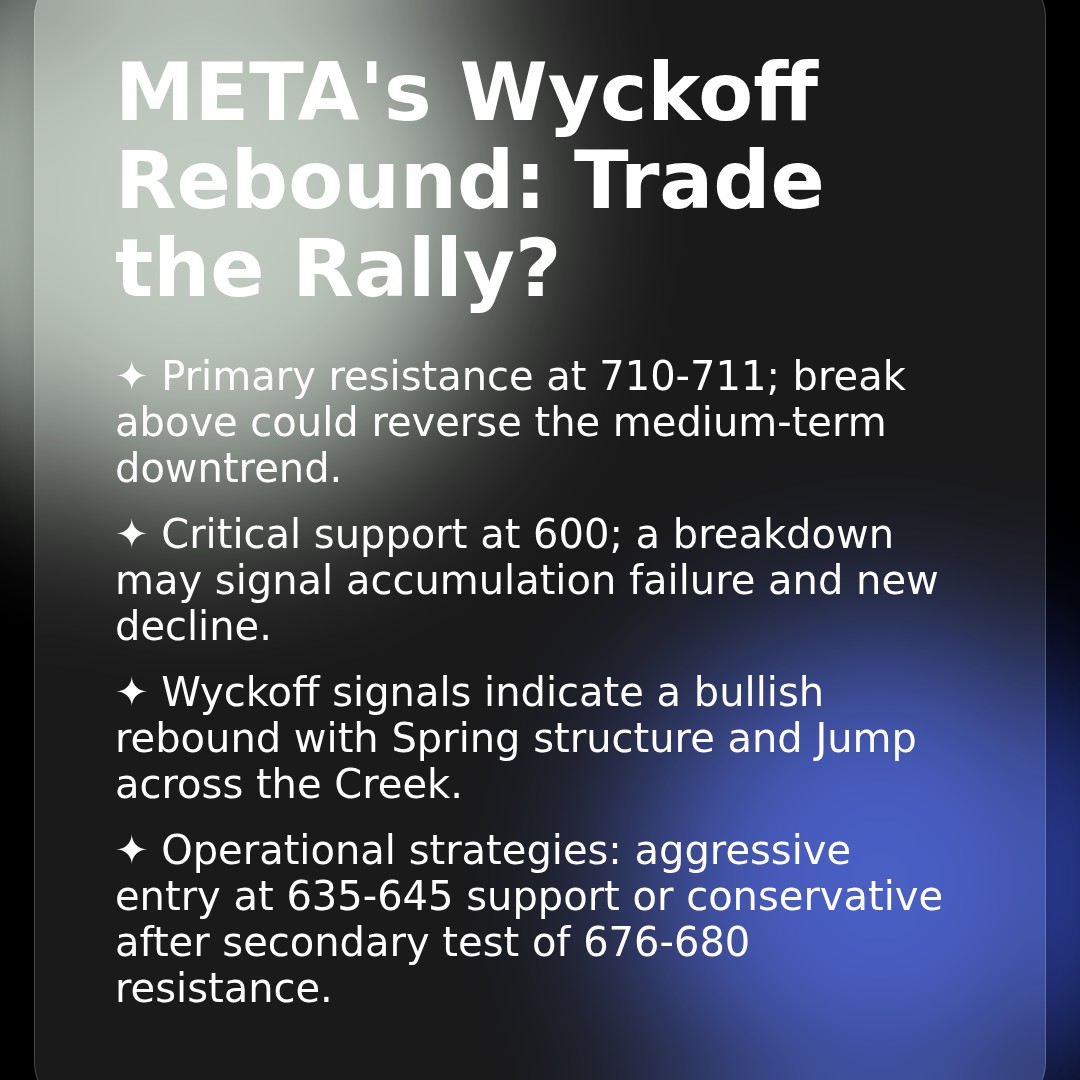 META's Wyckoff Rebound: Trade the Rally?

✦ Primary resistance at 710-711; break above could reverse the medium-term downtrend.

✦ Critical support at 600; a breakdown may signal accumulation failure and new decline.

✦ Wyckoff signals indicate a bullish rebound with Spring structure and Jump across the Creek.

✦ Operational strategies: aggressive entry at 635-645 support or conservative after secondary test of 676-680 resistance.